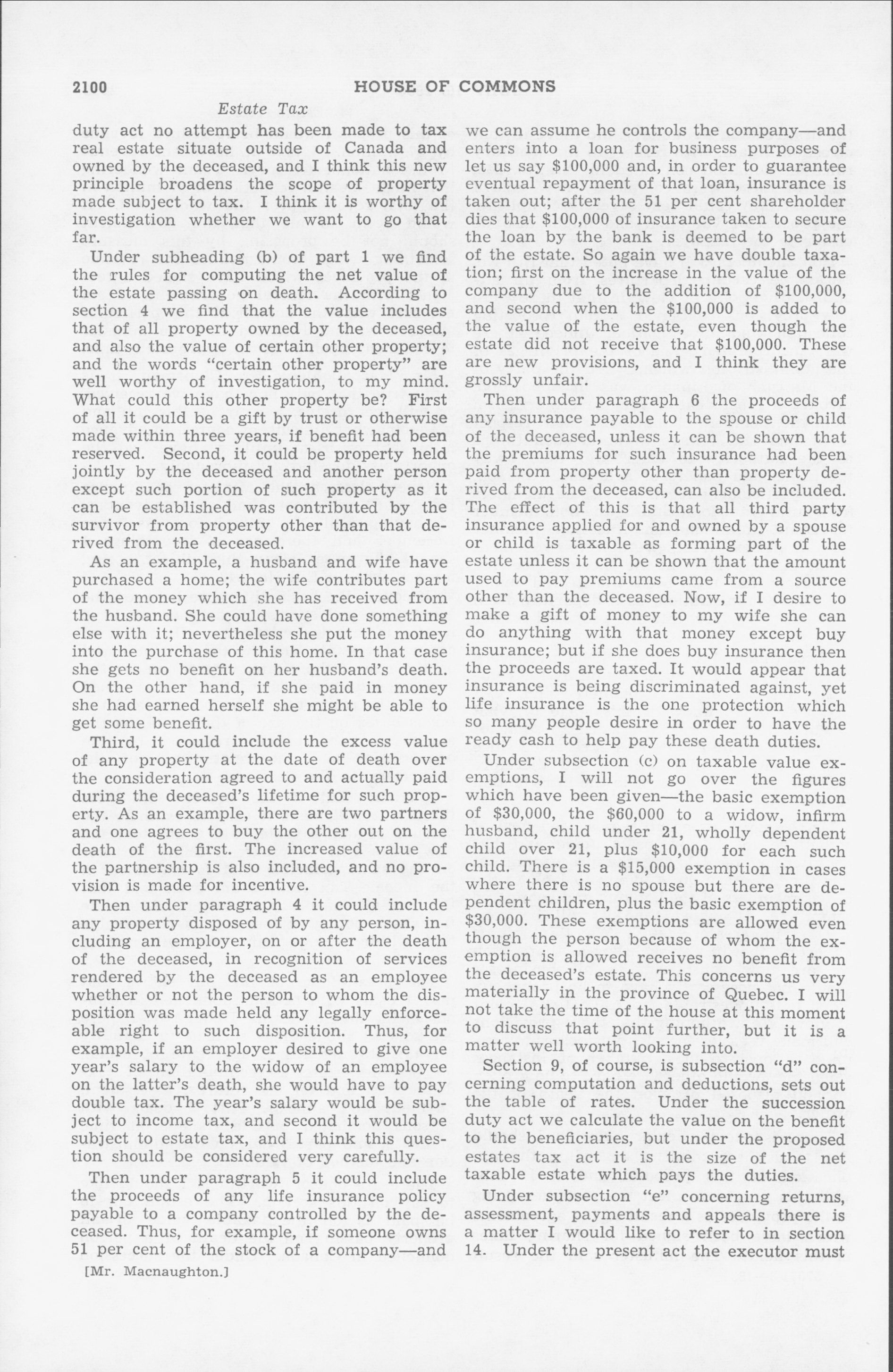 2100 HOUSE OF COMMONS

Estate Tax

duty act no attempt has been made to tax real estate situate outside of Canada and owned by the deceased, and I think this new principle broadens the scope of property made subject to tax. I think it is worthy of investigation whether we want to go that far.

Under subheading (b) of part 1 we find the rules for computing the net value of the estate passing on death. According to section 4 we find that the value includes that of all property owned by the deceased, and also the value of certain other property; and the words "certain other property" are well worthy of investigation, to my mind. What could this other property be? First of all it could be a gift by trust or otherwise made within three years, if benefit had been reserved. Second, it could be property held jointly by the deceased and another person except such portion of such property as it can be established was contributed by the survivor from property other than that derived from the deceased.

As an example, a husband and wife have purchased a home; the wife contributes part of the money which she has received from the husband. She could have done something else with it; nevertheless she put the money into the purchase of this home. In that case she gets no benefit on her husband's death. On the other hand, if she paid in money she had earned herself she might be able to get some benefit.

Third, it could include the excess value of any property at the date of death over the consideration agreed to and actually paid during the deceased's lifetime for such property. As an example, there are two partners and one agrees to buy the other out on the death of the first. The increased value of the partnership is also included, and no provision is made for incentive.

Then under paragraph 4 it could include any property disposed of by any person, including an employer, on or after the death of the deceased, in recognition of services rendered by the deceased as an employee whether or not the person to whom the disposition was made held any legally enforceable right to such disposition. Thus, for example, if an employer desired to give one year's salary to the widow of an employee on the latter's death, she would have to pay double tax. The year's salary would be subject to income tax, and second it would be subject to estate tax, and I think this question should be considered very carefully.

Then under paragraph 5 it could include the proceeds of any life insurance policy payable to a company controlled by the deceased. Thus, for example, if someone owns 51 per cent of the stock of a company—and

[Mr. Macnaughton.]

we can assume he controls the company—and enters into a loan for business purposes of let us say $100,000 and, in order to guarantee eventual repayment of that loan, insurance is taken out; after the 51 per cent shareholder dies that $100,000 of insurance taken to secure the loan by the bank is deemed to be part of the estate. So again we have double taxation; first on the increase in the value of the company due to the addition of $100,000, and second when the $100,000 is added to the value of the estate, even though the estate did not receive that $100,000. These are new provisions, and I think they are grossly unfair.

Then under paragraph 6 the proceeds of any insurance payable to the spouse or child of the deceased, unless it can be shown that the premiums for such insurance had been paid from property other than property derived from the deceased, can also be included. The effect of this is that all third party insurance applied for and owned by a spouse or child is taxable as forming part of the estate unless it can be shown that the amount used to pay premiums came from a source other than the deceased. Now, if I desire to make a gift of money to my wife she can do anything with that money except buy insurance; but if she does buy insurance then the proceeds are taxed. It would appear that insurance is being discriminated against, yet life insurance is the one protection which so many people desire in order to have the ready cash to help pay these death duties.

Under subsection (c) on taxable value exemptions, I will not go over the figures which have been given—the basic exemption of $30,000, the $60,000 to a widow, infirm husband, child under 21, wholly dependent child over 21, plus $10,000 for each such child. There is a $15,000 exemption in cases where there is no spouse but there are dependent children, plus the basic exemption of $30,000. These exemptions are allowed even though the person because of whom the exemption is allowed receives no benefit from the deceased's estate. This concerns us very materially in the province of Quebec. I will not take the time of the house at this moment to discuss that point further, but it is a matter well worth looking into.

Section 9, of course, is subsection "d" concerning computation and deductions, sets out the table of rates. Under the succession duty act we calculate the value on the benefit to the beneficiaries, but under the proposed estates tax act it is the size of the net taxable estate which pays the duties.

Under subsection "e" concerning returns, assessment, payments and appeals there is a matter I would like to refer to in section 14. Under the present act the executor must